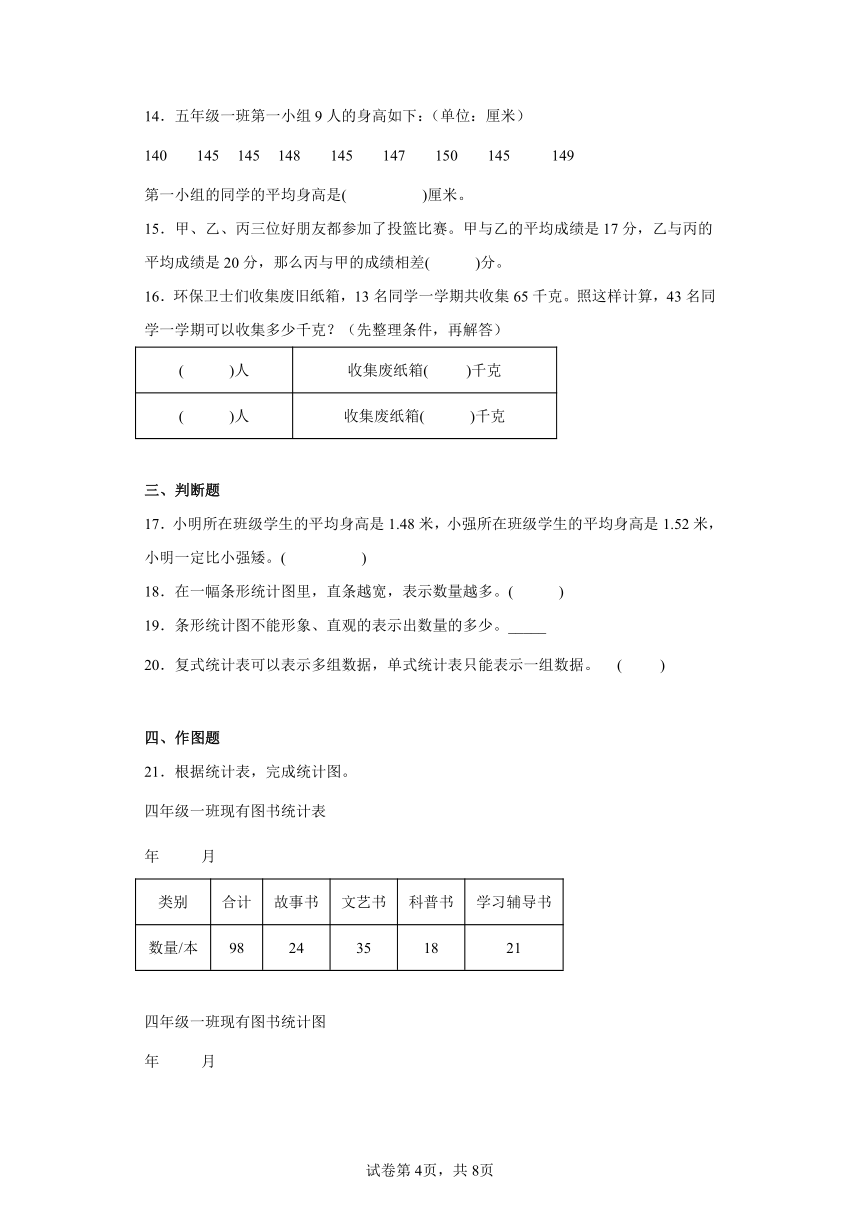 14．五年级一班第一小组 9 人的身高如下：(单位：厘米)

140 145 145 148 145 147 150 145 149

第一小组的同学的平均身高是( )厘米。

15．甲、乙、丙三位好朋友都参加了投篮比赛。甲与乙的平均成绩是 17 分，乙与丙的平均成绩是 20 分，那么丙与甲的成绩相差( )分。

16．环保卫士们收集废旧纸箱，13 名同学一学期共收集 65 千克。照这样计算，43 名同学一学期可以收集多少千克？（先整理条件，再解答）

| ( )人 | 收集废纸箱( )千克 |
|---|---|
| ( )人 | 收集废纸箱( )千克 |

三、判断题

17．小明所在班级学生的平均身高是 1.48 米，小强所在班级学生的平均身高是 1.52 米，小明一定比小强矮。( )

18．在一幅条形统计图里，直条越宽，表示数量越多。( )

19．条形统计图不能形象、直观的表示出数量的多少。_____

20．复式统计表可以表示多组数据，单式统计表只能表示一组数据。 ( )

四、作图题

21．根据统计表，完成统计图。

四年级一班现有图书统计表

年 月

| 类别 | 合计 | 故事书 | 文艺书 | 科普书 | 学习辅导书 |
|---|---|---|---|---|---|
| 数量/本 | 98 | 24 | 35 | 18 | 21 |

四年级一班现有图书统计图

年 月

试卷第 4页，共 8页